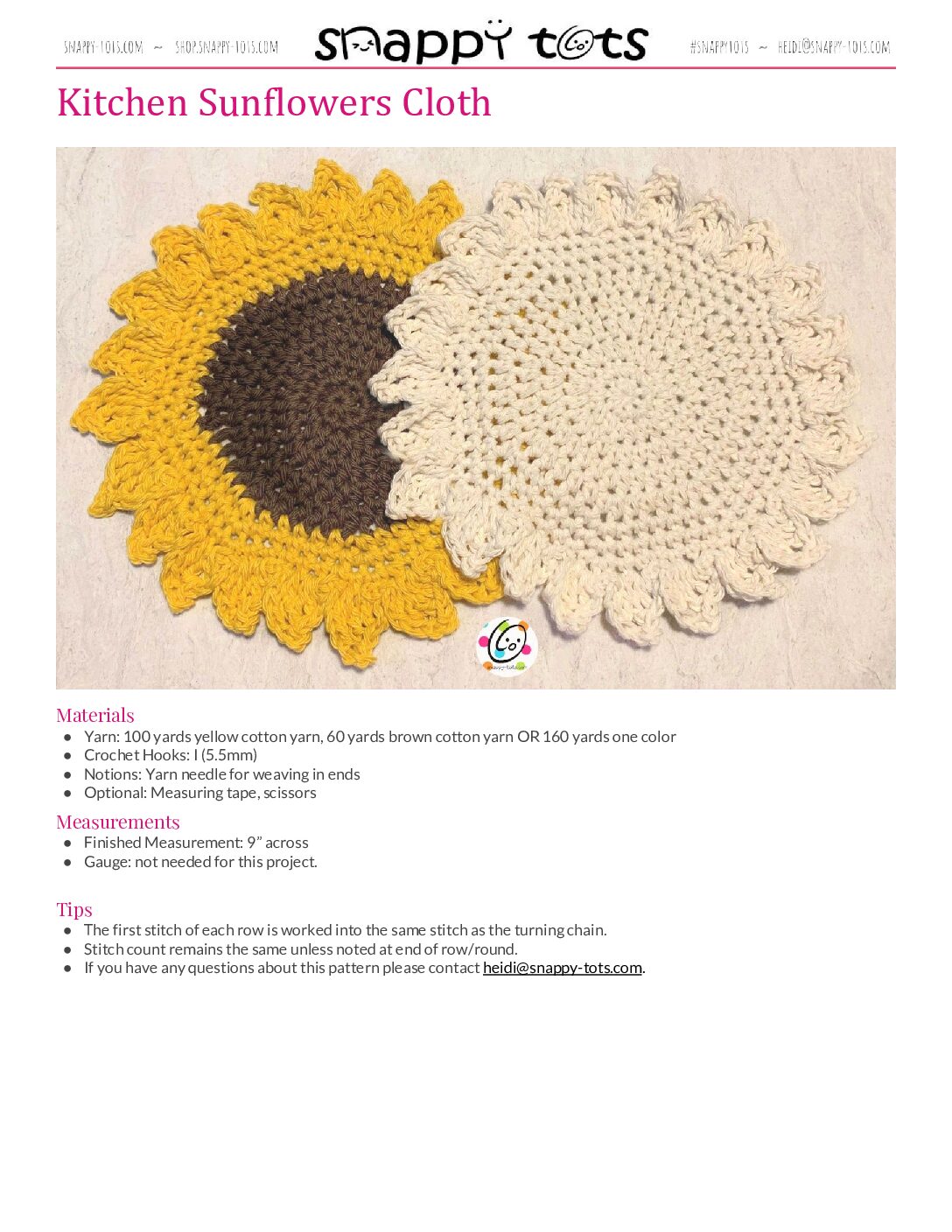 SNAPPY-TOTS.COM ~ SHOP.SNAPPY-TOTS.COM snappy tots #SNAPPYTOTS ~ HEIDI@SNAPPY-TOTS.COM

Kitchen Sunflowers Cloth

Materials
• Yarn: 100 yards yellow cotton yarn, 60 yards brown cotton yarn OR 160 yards one color
• Crochet Hooks: I (5.5mm)
• Notions: Yarn needle for weaving in ends
• Optional: Measuring tape, scissors

Measurements
• Finished Measurement: 9" across
• Gauge: not needed for this project.

Tips
• The first stitch of each row is worked into the same stitch as the turning chain.
• Stitch count remains the same unless noted at end of row/round.
• If you have any questions about this pattern please contact heidi@snappy-tots.com.